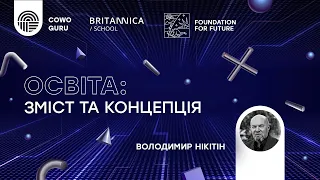 COWO GURU

BRITANNICA / SCHOOL

FOUNDATION FOR FUTURE

ОСВІТА:
ЗМІСТ ТА КОНЦЕПЦІЯ

ВОЛОДИМИР НІКІТІН